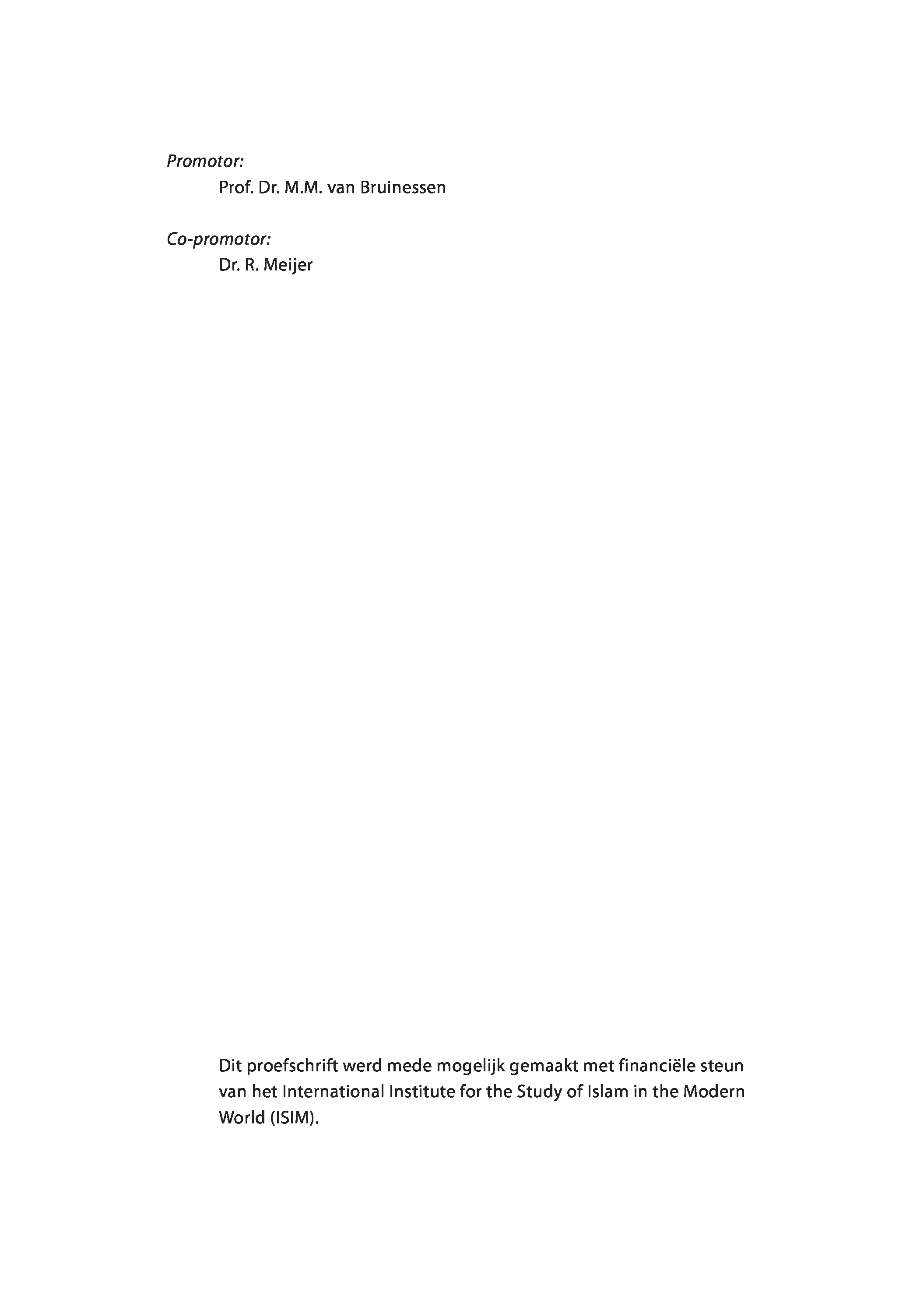 Promotor:
Prof. Dr. M.M. van Bruinessen

Co-promotor:
Dr. R. Meijer

Dit proefschrift werd mede mogelijk gemaakt met financiële steun van het International Institute for the Study of Islam in the Modern World (ISIM).